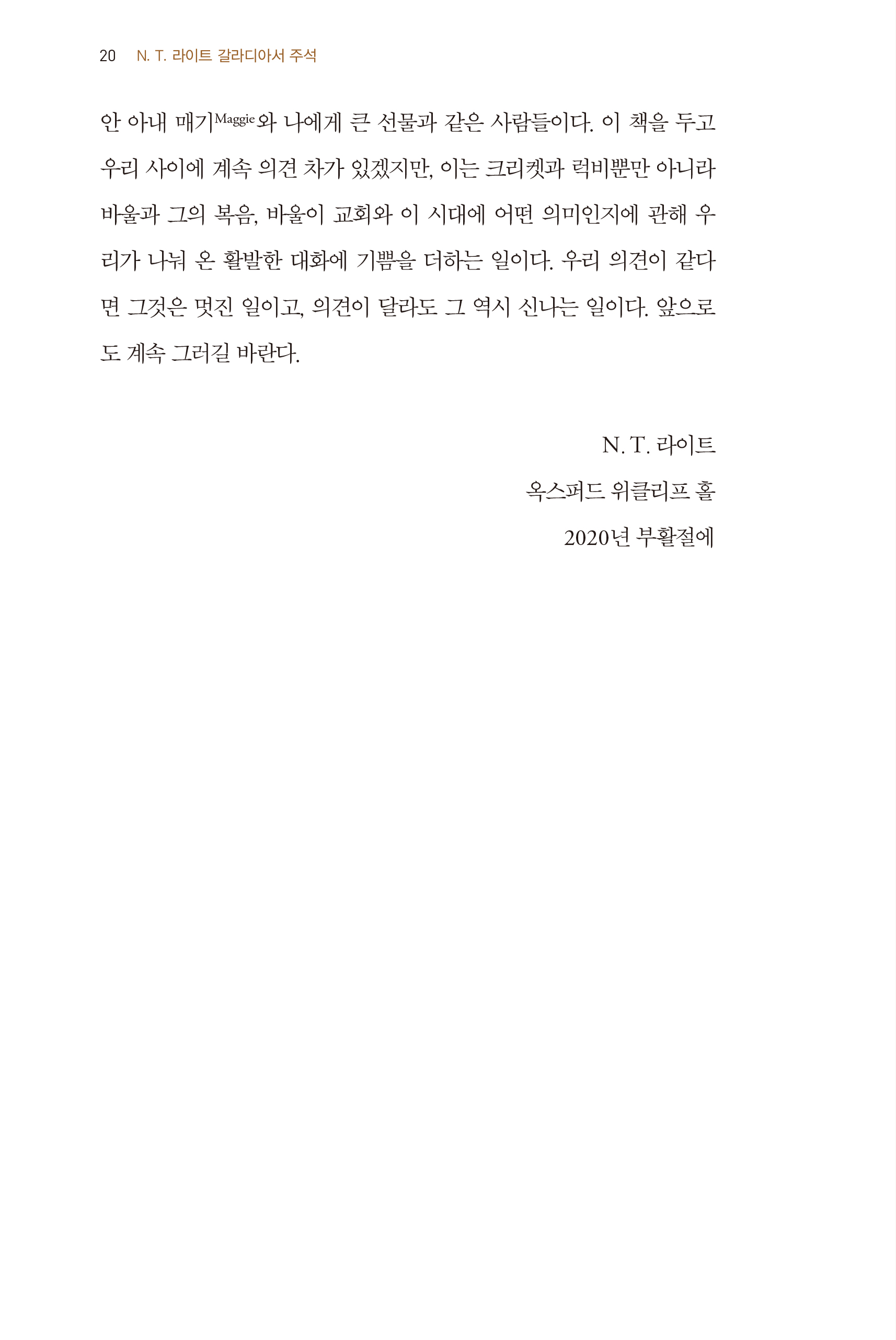 20 N. T. 라이트 갈라디아서 주석

안 아내 매기Maggie와 나에게 큰 선물과 같은 사람들이다. 이 책을 두고 우리 사이에 계속 의견 차가 있겠지만, 이는 크리켓과 럭비뿐만 아니라 바울과 그의 복음, 바울이 교회와 이 시대에 어떤 의미인지에 관해 우리가 나눠 온 활발한 대화에 기쁨을 더하는 일이다. 우리 의견이 같다면 그것은 멋진 일이고, 의견이 달라도 그 역시 신나는 일이다. 앞으로도 계속 그러길 바란다.

N. T. 라이트
옥스퍼드 위클리프 홀
2020년 부활절에